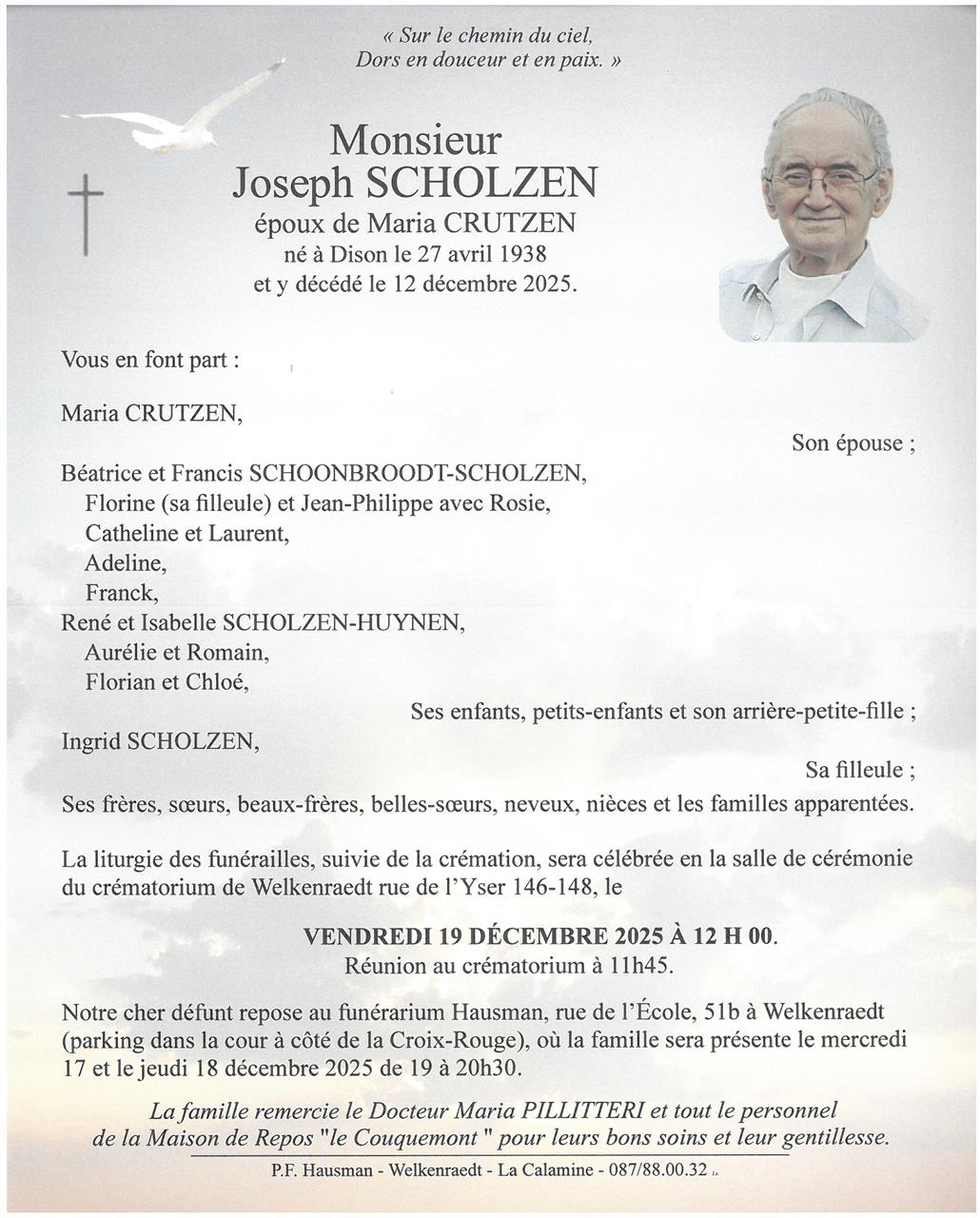 « Sur le chemin du ciel,
Dors en douceur et en paix. »

Monsieur
Joseph SCHOLZEN
époux de Maria CRUTZEN
né à Dison le 27 avril 1938
et y décédé le 12 décembre 2025.

Vous en font part :

Maria CRUTZEN,
Son épouse ;

Béatrice et Francis SCHOONBROODT-SCHOLZEN,
Florine (sa filleule) et Jean-Philippe avec Rosie,
Catheline et Laurent,
Adeline,
Franck,
René et Isabelle SCHOLZEN-HUYNEN,
Aurélie et Romain,
Florian et Chloé,
Ses enfants, petits-enfants et son arrière-petite-fille ;
Ingrid SCHOLZEN,
Sa filleule ;
Ses frères, sœurs, beaux-frères, belles-sœurs, neveux, nièces et les familles apparentées.

La liturgie des funérailles, suivie de la crémation, sera célébrée en la salle de cérémonie du crématorium de Welkenraedt rue de l'Yser 146-148, le

VENDREDI 19 DÉCEMBRE 2025 À 12 H 00.
Réunion au crématorium à 11h45.

Notre cher défunt repose au funérarium Hausman, rue de l'École, 51b à Welkenraedt (parking dans la cour à côté de la Croix-Rouge), où la famille sera présente le mercredi 17 et le jeudi 18 décembre 2025 de 19 à 20h30.

La famille remercie le Docteur Maria PILLITTERI et tout le personnel de la Maison de Repos "le Couquemont " pour leurs bons soins et leur gentillesse.

P.F. Hausman - Welkenraedt - La Calamine - 087/88.00.32